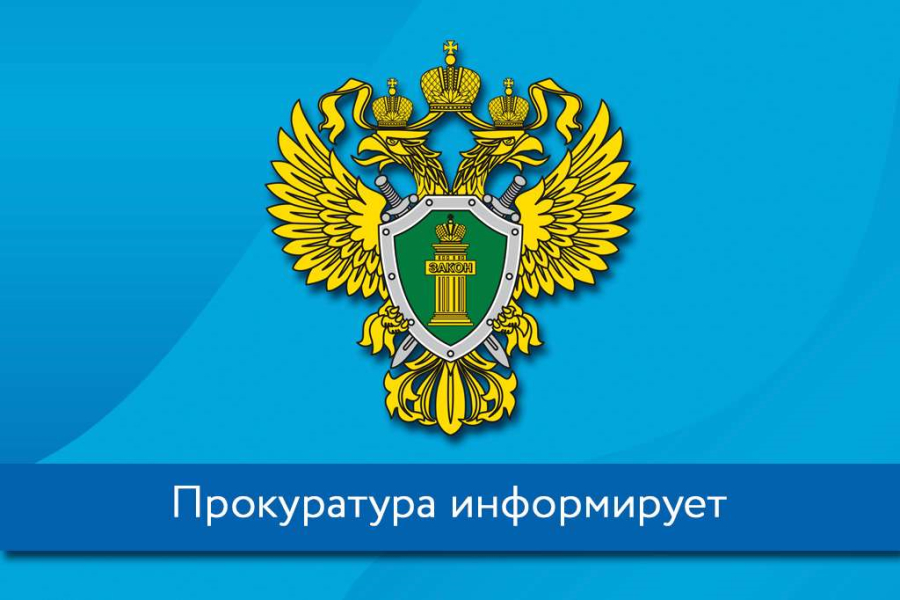 ЗАКОН

Прокуратура информирует